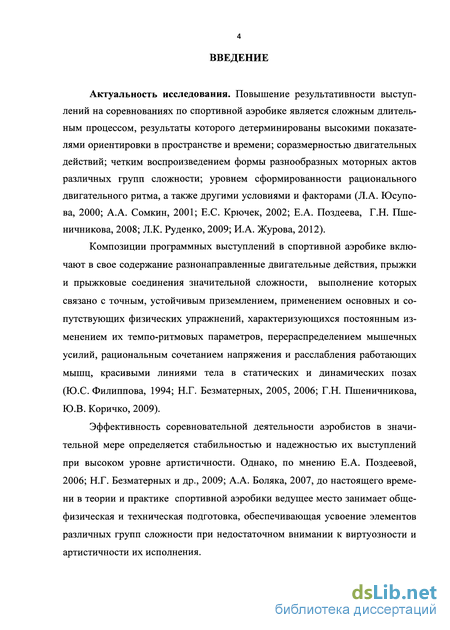 4

ВВЕДЕНИЕ

Актуальность исследования. Повышение результативности выступлений на соревнованиях по спортивной аэробике является сложным длительным процессом, результаты которого детерминированы высокими показателями ориентировки в пространстве и времени; соразмерностью двигательных действий; четким воспроизведением формы разнообразных моторных актов различных групп сложности; уровнем сформированности рационального двигательного ритма, а также другими условиями и факторами (Л.А. Юсупова, 2000; А.А. Сомкин, 2001; Е.С. Крючек, 2002; Е.А. Поздеева, Г.Н. Пшеничникова, 2008; Л.К. Руденко, 2009; И.А. Журова, 2012).

Композиции программных выступлений в спортивной аэробике включают в свое содержание разнонаправленные двигательные действия, прыжки и прыжковые соединения значительной сложности, выполнение которых связано с точным, устойчивым приземлением, применением основных и сопутствующих физических упражнений, характеризующихся постоянным изменением их темпо-ритмовых параметров, перераспределением мышечных усилий, рациональным сочетанием напряжения и расслабления работающих мышц, красивыми линиями тела в статических и динамических позах (Ю.С. Филиппова, 1994; Н.Г. Безматерных, 2005, 2006; Г.Н. Пшеничникова, Ю.В. Коричко, 2009).

Эффективность соревновательной деятельности аэробистов в значительной мере определяется стабильностью и надежностью их выступлений при высоком уровне артистичности. Однако, по мнению Е.А. Поздеевой, 2006; Н.Г. Безматерных и др., 2009; А.А. Боляка, 2007, до настоящего времени в теории и практике спортивной аэробики ведущее место занимает общефизическая и техническая подготовка, обеспечивающая усвоение элементов различных групп сложности при недостаточном внимании к виртуозности и артистичности их исполнения.

dsLib.net
библиотека диссертаций